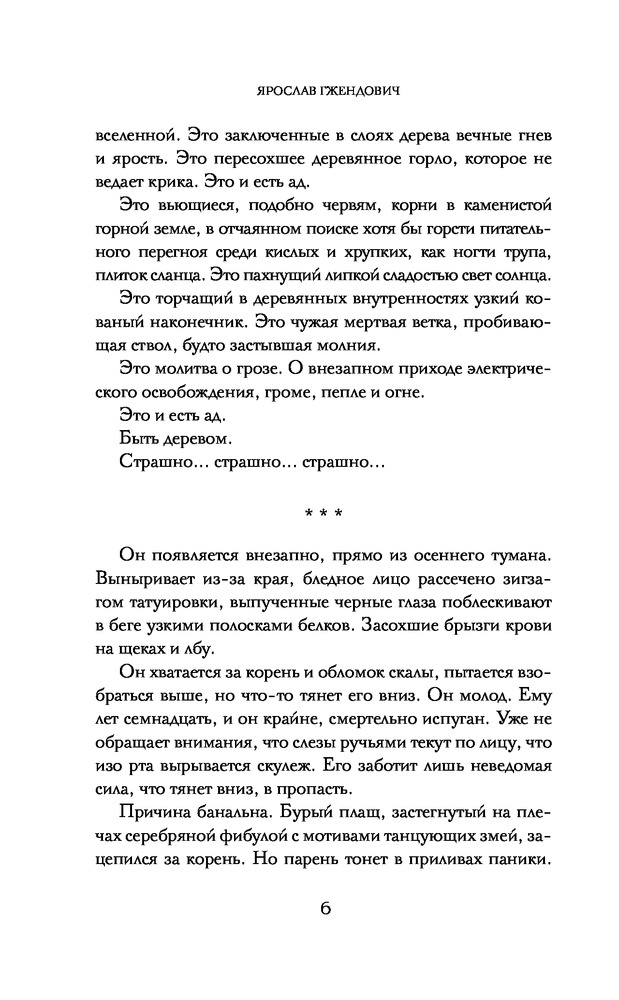 ЯРОСЛАВ ГЖЕНДОВИЧ

вселенной. Это заключенные в слоях дерева вечные гнев и ярость. Это пересохшее деревянное горло, которое не ведает крика. Это и есть ад.

Это вьющиеся, подобно червям, корни в каменистой горной земле, в отчаянном поиске хотя бы горсти питательного перегноя среди кислых и хрупких, как ногти трупа, плиток сланца. Это пахнущий липкой сладостью свет солнца.

Это торчащий в деревянных внутренностях узкий кованый наконечник. Это чужая мертвая ветка, пробивающая ствол, будто застывшая молния.

Это молитва о грозе. О внезапном приходе электрического освобождения, громе, пепле и огне.

Это и есть ад.

Быть деревом.

Страшно… страшно… страшно…

* * *

Он появляется внезапно, прямо из осеннего тумана. Выныривает из-за края, бледное лицо рассечено зигзагом татуировки, выпученные черные глаза поблескивают в беге узкими полосками белков. Засохшие брызги крови на щеках и лбу.

Он хватается за корень и обломок скалы, пытается взобраться выше, но что-то тянет его вниз. Он молод. Ему лет семнадцать, и он крайне, смертельно испуган. Уже не обращает внимания, что слезы ручьями текут по лицу, что изо рта вырывается скулеж. Его заботит лишь неведомая сила, что тянет вниз, в пропасть.

Причина банальна. Бурый плащ, застегнутый на плечах серебряной фибулой с мотивами танцующих змей, зацепился за корень. Но парень тонет в приливах паники.

6